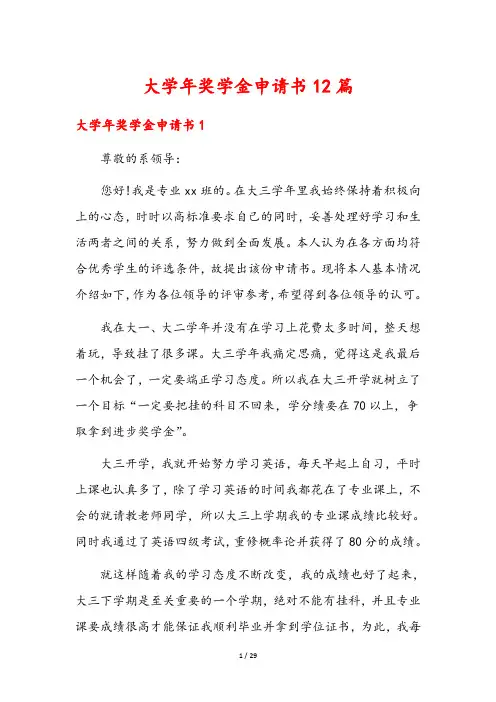 大学年奖学金申请书12篇

大学年奖学金申请书1

尊敬的系领导:

您好!我是专业xx班的。在大三学年里我始终保持着积极向上的心态，时时以高标准要求自己的同时，妥善处理好学习和生活两者之间的关系，努力做到全面发展。本人认为在各方面均符合优秀学生的评选条件，故提出该份申请书。现将本人基本情况介绍如下,作为各位领导的评审参考,希望得到各位领导的认可。

我在大一、大二学年并没有在学习上花费太多时间，整天想着玩，导致挂了很多课。大三学年我痛定思痛，觉得这是我最后一个机会了，一定要端正学习态度。所以我在大三开学就树立了一个目标“一定要把挂的科目不回来，学分绩要在70以上，争取拿到进步奖学金”。

大三开学，我就开始努力学习英语，每天早起上自习，平时上课也认真多了，除了学习英语的时间我都花在了专业课上，不会的就请教老师同学，所以大三上学期我的专业课成绩比较好。同时我通过了英语四级考试，重修概率论并获得了80分的成绩。

就这样随着我的学习态度不断改变，我的成绩也好了起来，大三下学期是至关重要的一个学期，绝对不能有挂科，并且专业课要成绩很高才能保证我顺利毕业并拿到学位证书，为此，我每

1 / 29